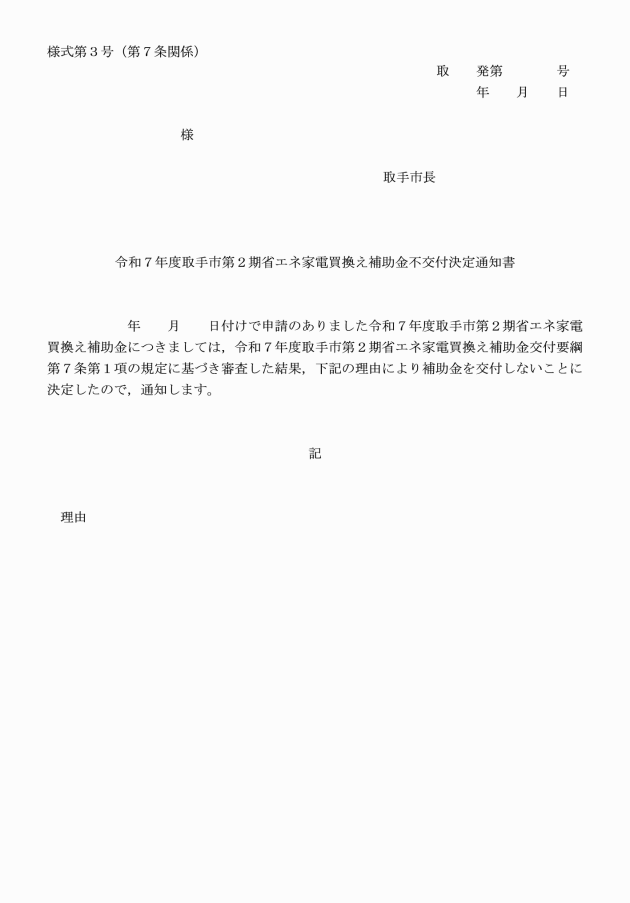 様式第３号（第７条関係）

取　発第　　号
年　月　日

様

取手市長

令和７年度取手市第２期省エネ家電買換え補助金不交付決定通知書

年　月　日付けで申請のありました令和７年度取手市第２期省エネ家電買換え補助金につきましては，令和７年度取手市第２期省エネ家電買換え補助金交付要綱第７条第１項の規定に基づき審査した結果，下記の理由により補助金を交付しないことに決定したので，通知します。

記

理由